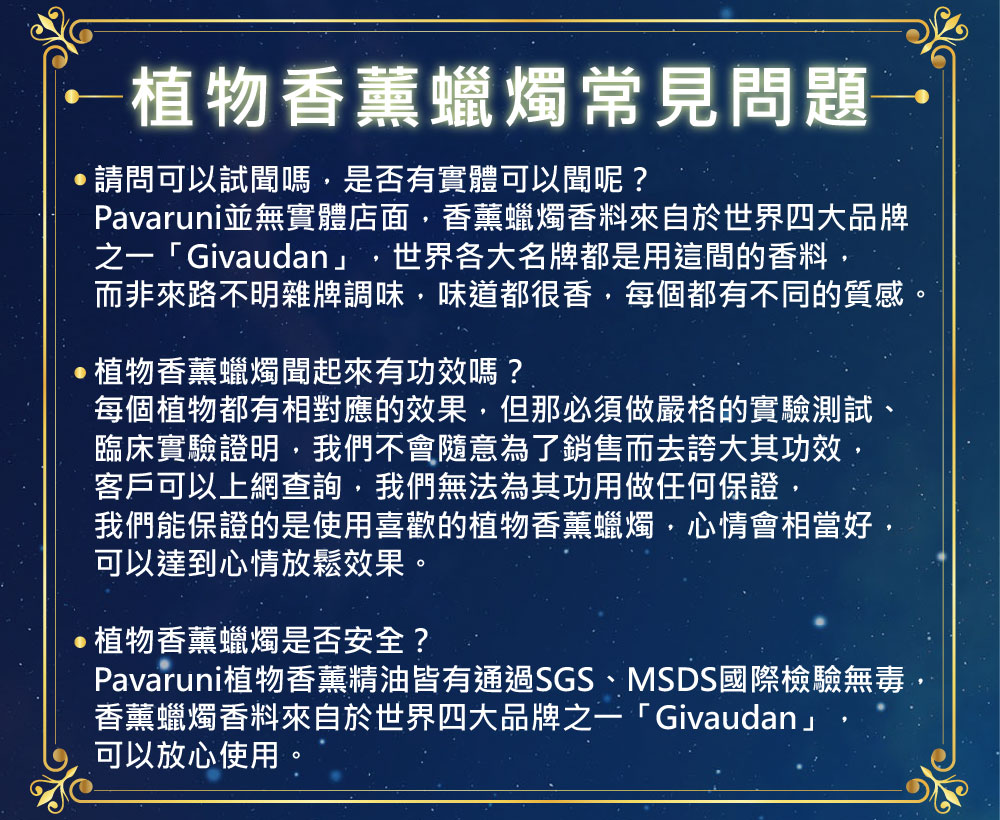 植物香薰蠟燭常見問題

• 請問可以試聞嗎，是否有實體可以聞呢？
Pavaruni並無實體店面，香薰蠟燭香料來自於世界四大品牌之一「Givaudan」，世界各大名牌都是用這間的香料，而非來路不明雜牌調味，味道都很香，每個都有不同的質感。

• 植物香薰蠟燭聞起來有功效嗎？
每個植物都有相對應的效果，但那必須做嚴格的實驗測試、臨床實驗證明，我們不會隨意為了銷售而去誇大其功效，客戶可以上網查詢，我們無法為其功用做任何保證，我們能保證的是使用喜歡的植物香薰蠟燭，心情會相當好，可以達到心情放鬆效果。

• 植物香薰蠟燭是否安全？
Pavaruni植物香薰精油皆有通過SGS、MSDS國際檢驗無毒，香薰蠟燭香料來自於世界四大品牌之一「Givaudan」，可以放心使用。